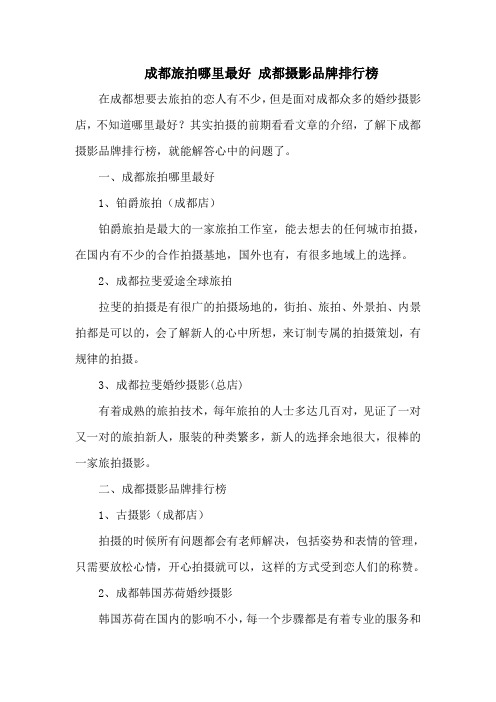 成都旅拍哪里最好 成都摄影品牌排行榜

在成都想要去旅拍的恋人有不少，但是面对成都众多的婚纱摄影店，不知道哪里最好？其实拍摄的前期看看文章的介绍，了解下成都摄影品牌排行榜，就能解答心中的问题了。

一、成都旅拍哪里最好

1、铂爵旅拍（成都店）

铂爵旅拍是最大的一家旅拍工作室，能去想去的任何城市拍摄，在国内有不少的合作拍摄基地，国外也有，有很多地域上的选择。

2、成都拉斐爱途全球旅拍

拉斐的拍摄是有很广的拍摄场地的，街拍、旅拍、外景拍、内景拍都是可以的，会了解新人的心中所想，来订制专属的拍摄策划，有规律的拍摄。

3、成都拉斐婚纱摄影(总店)

有着成熟的旅拍技术，每年旅拍的人士多达几百对，见证了一对又一对的旅拍新人，服装的种类繁多，新人的选择余地很大，很棒的一家旅拍摄影。

二、成都摄影品牌排行榜

1、古摄影（成都店）

拍摄的时候所有问题都会有老师解决，包括姿势和表情的管理，只需要放松心情，开心拍摄就可以，这样的方式受到恋人们的称赞。

2、成都韩国苏荷婚纱摄影

韩国苏荷在国内的影响不小，每一个步骤都是有着专业的服务和